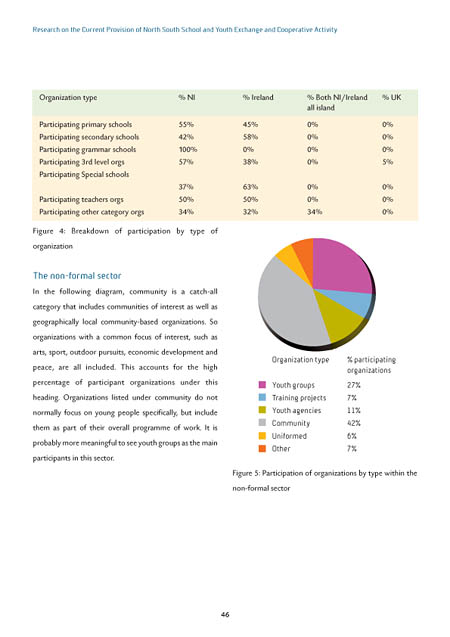 Research on the Current Provision of North South School and Youth Exchange and Cooperative Activity

| Organization type | % NI | % Ireland | % Both NI/Ireland all island | % UK |
|---|---|---|---|---|
| Participating primary schools | 55% | 45% | 0% | 0% |
| Participating secondary schools | 42% | 58% | 0% | 0% |
| Participating grammar schools | 100% | 0% | 0% | 0% |
| Participating 3rd level orgs | 57% | 38% | 0% | 5% |
| Participating Special schools | 37% | 63% | 0% | 0% |
| Participating teachers orgs | 50% | 50% | 0% | 0% |
| Participating other category orgs | 34% | 32% | 34% | 0% |

Figure 4: Breakdown of participation by type of organization

The non-formal sector

In the following diagram, community is a catch-all category that includes communities of interest as well as geographically local community-based organizations. So organizations with a common focus of interest, such as arts, sport, outdoor pursuits, economic development and peace, are all included. This accounts for the high percentage of participant organizations under this heading. Organizations listed under community do not normally focus on young people specifically, but include them as part of their overall programme of work. It is probably more meaningful to see youth groups as the main participants in this sector.

| Organization type | % participating organizations |
|---|---|
| Youth groups | 27% |
| Training projects | 7% |
| Youth agencies | 11% |
| Community | 42% |
| Uniformed | 6% |
| Other | 7% |

Figure 5: Participation of organizations by type within the non-formal sector

46